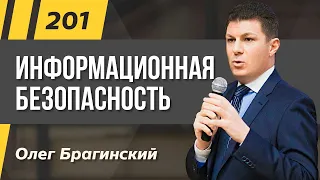 201

ИНФОРМАЦИОННАЯ БЕЗОПАСНОСТЬ

Олег Брагинский